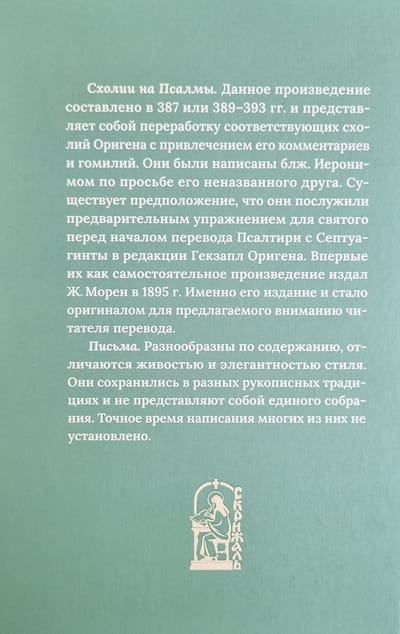 Схолии на Псалмы. Данное произведение составлено в 387 или 389–393 гг. и представляет собой переработку соответствующих схолий Оригена с привлечением его комментариев и гомилий. Они были написаны блж. Иеронимом по просьбе его неназванного друга. Существует предположение, что они послужили предварительным упражнением для святого перед началом перевода Псалтири с Септуагинты в редакции Гекзапл Оригена. Впервые их как самостоятельное произведение издал Ж. Морен в 1895 г. Именно его издание и стало оригиналом для предлагаемого вниманию читателя перевода.

Письма. Разнообразны по содержанию, отличаются живостью и элегантностью стиля. Они сохранились в разных рукописных традициях и не представляют собой единого собрания. Точное время написания многих из них не установлено.

СКРИЖАЛЬ